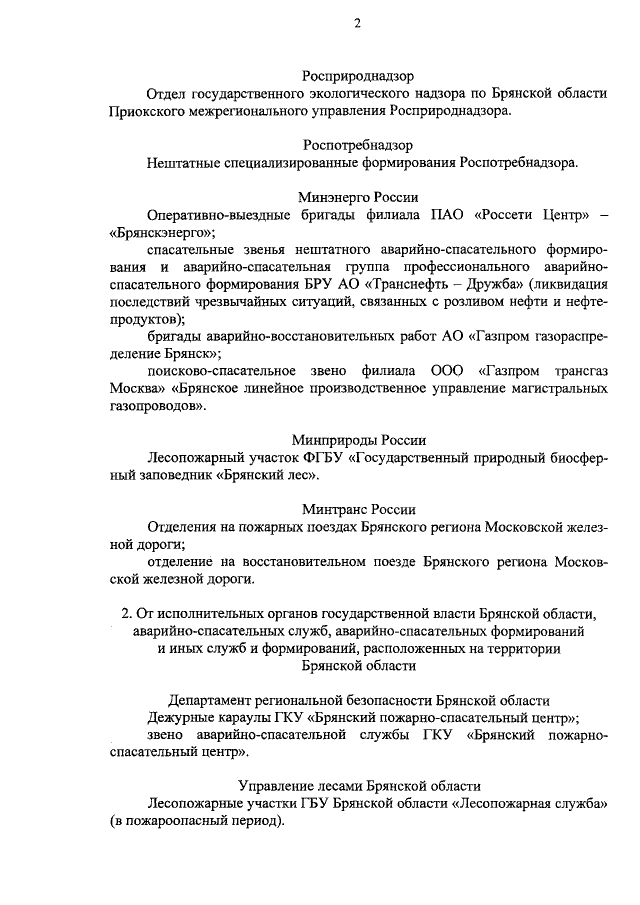 2

Росприроднадзор

Отдел государственного экологического надзора по Брянской области Приокского межрегионального управления Росприроднадзора.

Роспотребнадзор

Нештатные специализированные формирования Роспотребнадзора.

Минэнерго России

Оперативно-выездные бригады филиала ПАО «Россети Центр» – «Брянскэнерго»;

спасательные звенья нештатного аварийно-спасательного формирования и аварийно-спасательная группа профессионального аварийно-спасательного формирования БРУ АО «Транснефть – Дружба» (ликвидация последствий чрезвычайных ситуаций, связанных с розливом нефти и нефтепродуктов);

бригады аварийно-восстановительных работ АО «Газпром газораспределение Брянск»;

поисково-спасательное звено филиала ООО «Газпром трансгаз Москва» «Брянское линейное производственное управление магистральных газопроводов».

Минприроды России

Лесопожарный участок ФГБУ «Государственный природный биосферный заповедник «Брянский лес».

Минтранс России

Отделения на пожарных поездах Брянского региона Московской железной дороги;

отделение на восстановительном поезде Брянского региона Московской железной дороги.

2. От исполнительных органов государственной власти Брянской области, аварийно-спасательных служб, аварийно-спасательных формирований и иных служб и формирований, расположенных на территории Брянской области

Департамент региональной безопасности Брянской области

Дежурные караулы ГКУ «Брянский пожарно-спасательный центр»;

звено аварийно-спасательной службы ГКУ «Брянский пожарно-спасательный центр».

Управление лесами Брянской области

Лесопожарные участки ГБУ Брянской области «Лесопожарная служба» (в пожароопасный период).